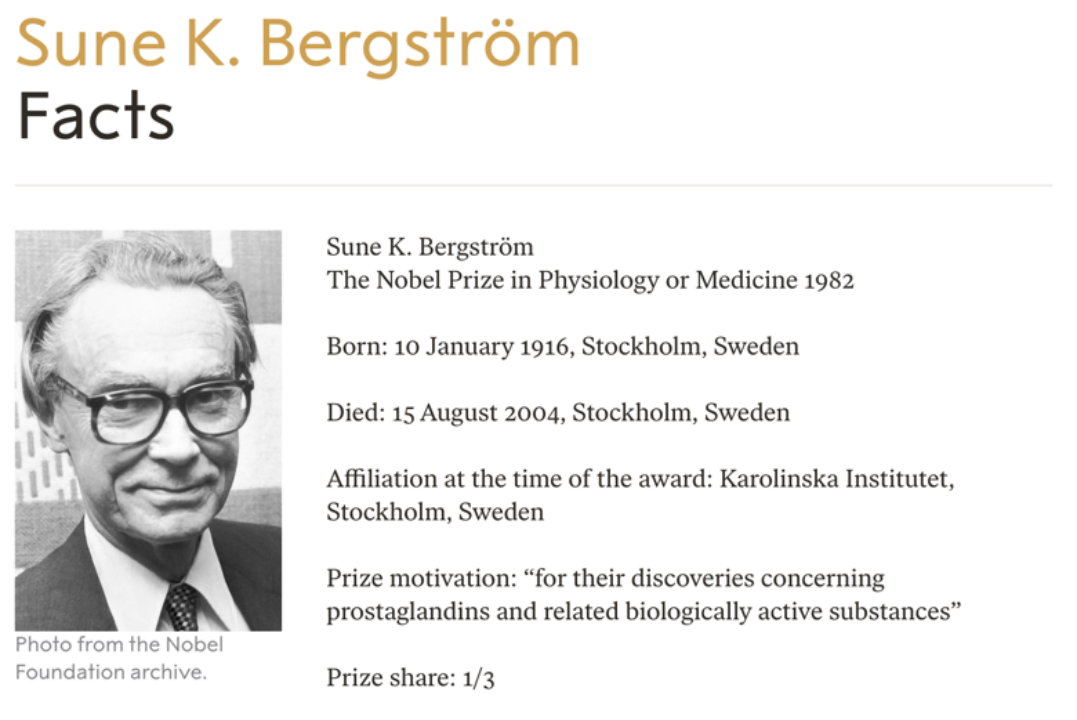 Sune K. Bergström
Facts

Photo from the Nobel Foundation archive.

Sune K. Bergström
The Nobel Prize in Physiology or Medicine 1982

Born: 10 January 1916, Stockholm, Sweden

Died: 15 August 2004, Stockholm, Sweden

Affiliation at the time of the award: Karolinska Institutet, Stockholm, Sweden

Prize motivation: “for their discoveries concerning prostaglandins and related biologically active substances”

Prize share: 1/3